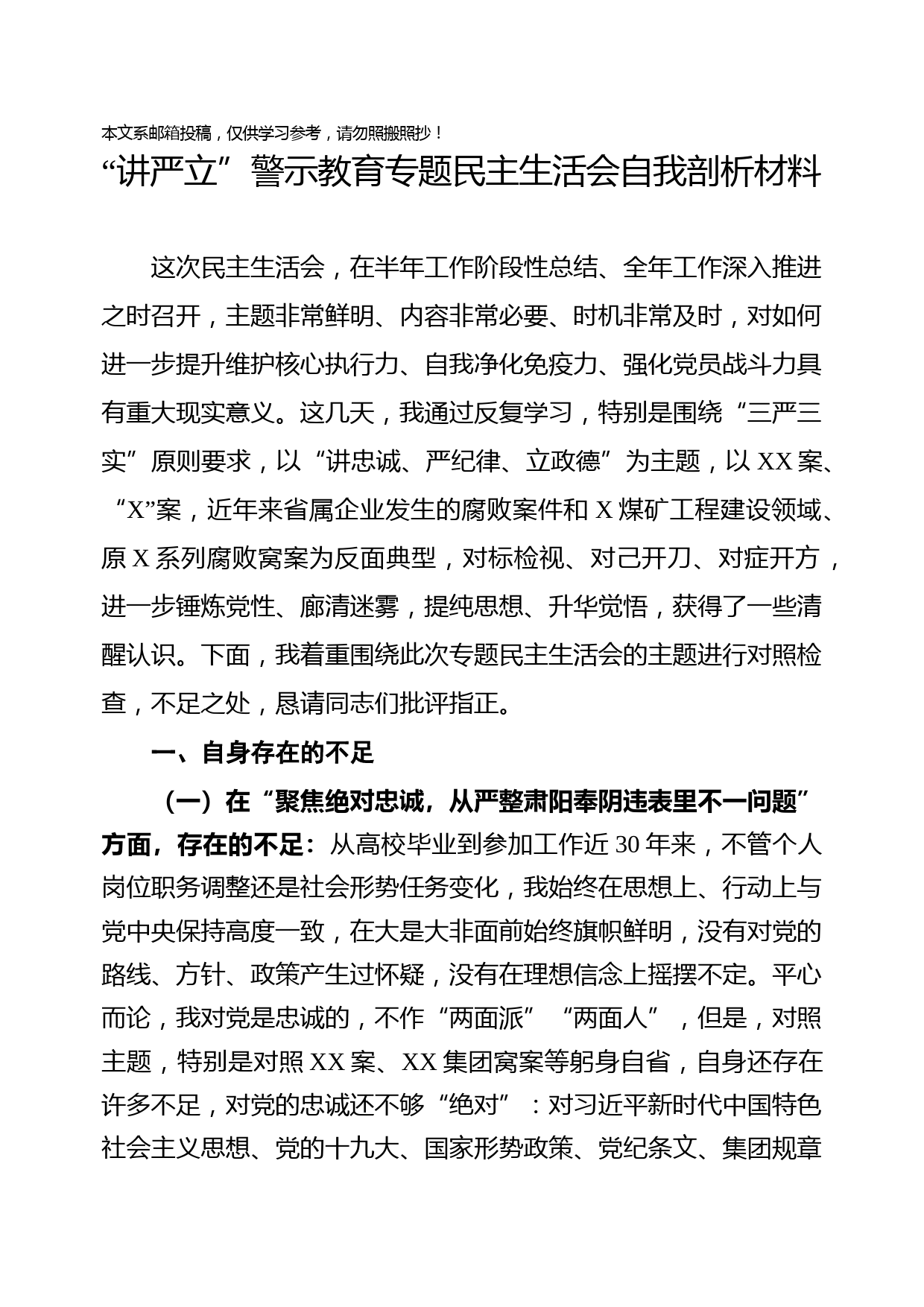 本文系邮箱投稿，仅供学习参考，请勿照搬照抄！

“讲严立”警示教育专题民主生活会自我剖析材料

这次民主生活会，在半年工作阶段性总结、全年工作深入推进之时召开，主题非常鲜明、内容非常必要、时机非常及时，对如何进一步提升维护核心执行力、自我净化免疫力、强化党员战斗力具有重大现实意义。这几天，我通过反复学习，特别是围绕“三严三实”原则要求，以“讲忠诚、严纪律、立政德”为主题，以XX案、“X”案，近年来省属企业发生的腐败案件和X煤矿工程建设领域、原X系列腐败窝案为反面典型，对标检视、对己开刀、对症开方，进一步锤炼党性、廓清迷雾，提纯思想、升华觉悟，获得了一些清醒认识。下面，我着重围绕此次专题民主生活会的主题进行对照检查，不足之处，恳请同志们批评指正。

一、自身存在的不足

（一）在“聚焦绝对忠诚，从严整肃阳奉阴违表里不一问题”方面，存在的不足：从高校毕业到参加工作近30年来，不管个人岗位职务调整还是社会形势任务变化，我始终在思想上、行动上与党中央保持高度一致，在大是大非面前始终旗帜鲜明，没有对党的路线、方针、政策产生过怀疑，没有在理想信念上摇摆不定。平心而论，我对党是忠诚的，不作“两面派”“两面人”，但是，对照主题，特别是对照XX案、XX集团窝案等躬身自省，自身还存在许多不足，对党的忠诚还不够“绝对”：对习近平新时代中国特色社会主义思想、党的十九大、国家形势政策、党纪条文、集团规章